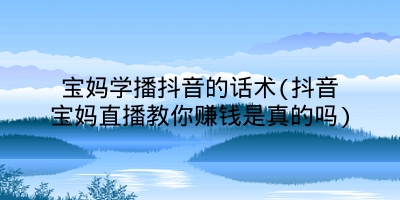 宝妈学播抖音的话术(抖音宝妈直播教你赚钱是真的吗)